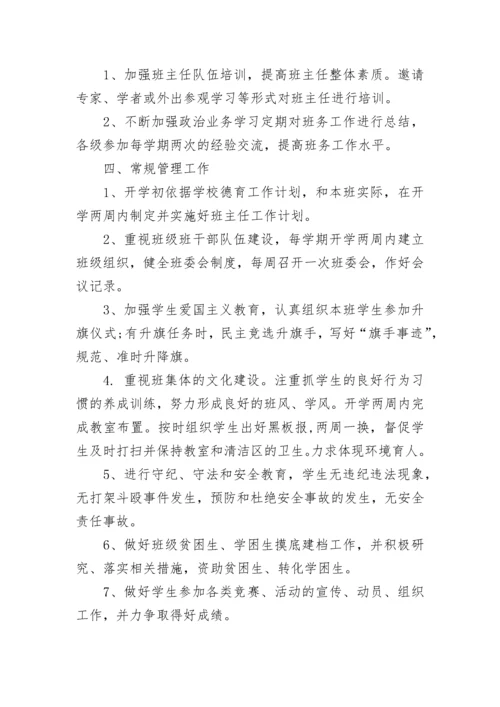 1、加强班主任队伍培训，提高班主任整体素质。邀请专家、学者或外出参观学习等形式对班主任进行培训。

2、不断加强政治业务学习定期对班务工作进行总结，各级参加每学期两次的经验交流，提高班务工作水平。

四、常规管理工作

1、开学初依据学校德育工作计划，和本班实际，在开学两周内制定并实施好班主任工作计划。

2、重视班级班干部队伍建设，每学期开学两周内建立班级组织，健全班委会制度，每周召开一次班委会，作好会议记录。

3、加强学生爱国主义教育，认真组织本班学生参加升旗仪式;有升旗任务时，民主竞选升旗手，写好“旗手事迹”，规范、准时升降旗。

4. 重视班集体的文化建设。注重抓学生的良好行为习惯的养成训练，努力形成良好的班风、学风。开学两周内完成教室布置。按时组织学生出好黑板报，两周一换，督促学生及时打扫并保持教室和清洁区的卫生。力求体现环境育人。

5、进行守纪、守法和安全教育，学生无违纪违法现象，无打架斗殴事件发生，预防和杜绝安全事故的发生，无安全责任事故。

6、做好班级贫困生、学困生摸底建档工作，并积极研究、落实相关措施，资助贫困生、转化学困生。

7、做好学生参加各类竞赛、活动的宣传、动员、组织工作，并力争取得好成绩。